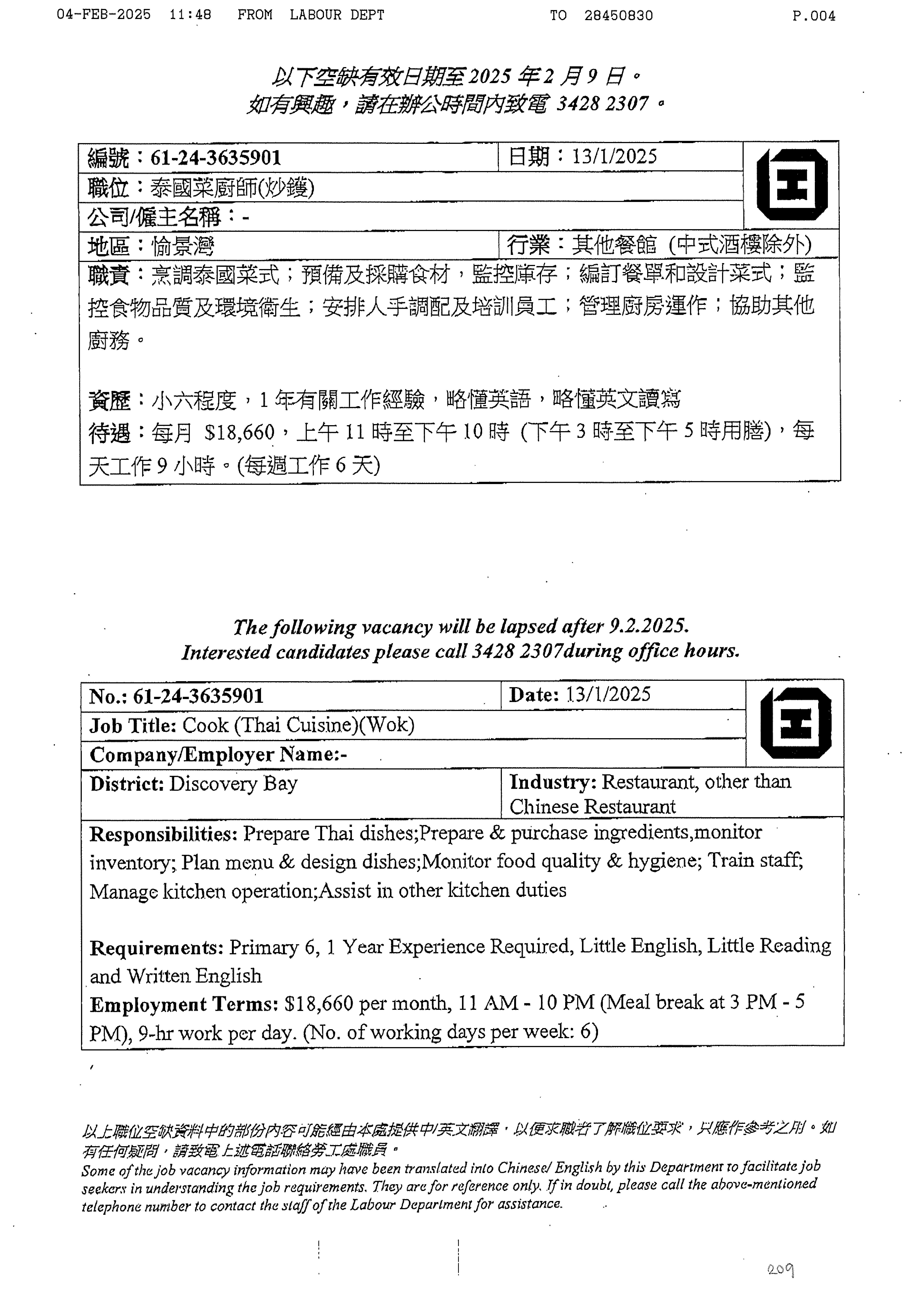 04-FEB-2025 11:48 FROM LABOUR DEPT TO 28450830 P.004

以下空缺有效日期至 2025 年 2 月 9 日。
如有興趣，請在辦公時間內致電 3428 2307。

| 編號：61-24-3635901 | 日期：13/1/2025 |
|---|---|
| 職位：泰國菜廚師(炒鑊) | |
| 公司/僱主名稱：- | |
| 地區：愉景灣 | 行業：其他餐館 (中式酒樓除外) |

職責：烹調泰國菜式；預備及採購食材，監控庫存；編訂餐單和設計菜式；監控食物品質及環境衛生；安排人手調配及培訓員工；管理廚房運作；協助其他廚務。

資歷：小六程度，1 年有關工作經驗，略懂英語，略懂英文讀寫
待遇：每月 $18,660，上午 11 時至下午 10 時 (下午 3 時至下午 5 時用膳)，每天工作 9 小時。(每週工作 6 天)

The following vacancy will be lapsed after 9.2.2025.
Interested candidates please call 3428 2307during office hours.

| No.: 61-24-3635901 | Date: 13/1/2025 |
|---|---|
| Job Title: Cook (Thai Cuisine)(Wok) | |
| Company/Employer Name:- | |
| District: Discovery Bay | Industry: Restaurant, other than Chinese Restaurant |

Responsibilities: Prepare Thai dishes;Prepare & purchase ingredients,monitor inventory; Plan menu & design dishes;Monitor food quality & hygiene; Train staff; Manage kitchen operation;Assist in other kitchen duties

Requirements: Primary 6, 1 Year Experience Required, Little English, Little Reading and Written English
Employment Terms: $18,660 per month, 11 AM - 10 PM (Meal break at 3 PM - 5 PM), 9-hr work per day. (No. of working days per week: 6)

以上職位空缺資料中的部份內容可能經由本處提供中/英文翻譯，以便求職者了解職位要求，只應作參考之用。如有任何疑問，請致電上述電話聯絡勞工處職員。
Some of the job vacancy information may have been translated into Chinese/ English by this Department to facilitate job seekers in understanding the job requirements. They are for reference only. If in doubt, please call the above-mentioned telephone number to contact the staff of the Labour Department for assistance.

209